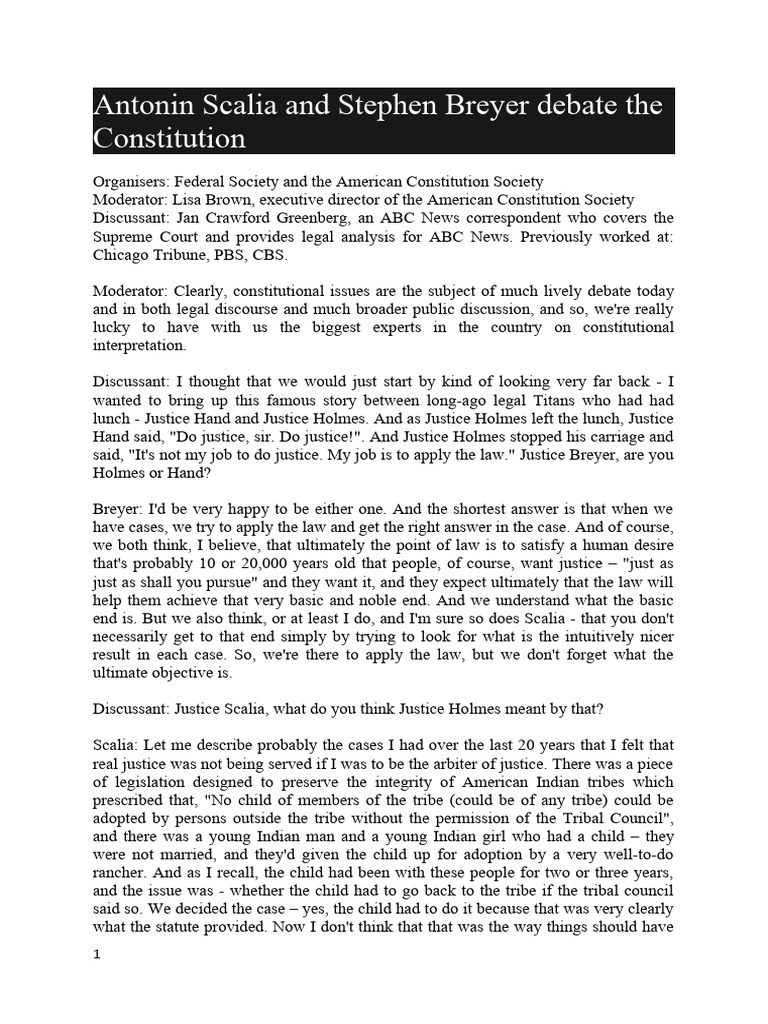 Antonin Scalia and Stephen Breyer debate the Constitution

Organisers: Federal Society and the American Constitution Society
Moderator: Lisa Brown, executive director of the American Constitution Society
Discussant: Jan Crawford Greenberg, an ABC News correspondent who covers the Supreme Court and provides legal analysis for ABC News. Previously worked at: Chicago Tribune, PBS, CBS.

Moderator: Clearly, constitutional issues are the subject of much lively debate today and in both legal discourse and much broader public discussion, and so, we're really lucky to have with us the biggest experts in the country on constitutional interpretation.

Discussant: I thought that we would just start by kind of looking very far back - I wanted to bring up this famous story between long-ago legal Titans who had had lunch - Justice Hand and Justice Holmes. And as Justice Holmes left the lunch, Justice Hand said, "Do justice, sir. Do justice!". And Justice Holmes stopped his carriage and said, "It's not my job to do justice. My job is to apply the law." Justice Breyer, are you Holmes or Hand?

Breyer: I'd be very happy to be either one. And the shortest answer is that when we have cases, we try to apply the law and get the right answer in the case. And of course, we both think, I believe, that ultimately the point of law is to satisfy a human desire that's probably 10 or 20,000 years old that people, of course, want justice – "just as just as shall you pursue" and they want it, and they expect ultimately that the law will help them achieve that very basic and noble end. And we understand what the basic end is. But we also think, or at least I do, and I'm sure so does Scalia - that you don't necessarily get to that end simply by trying to look for what is the intuitively nicer result in each case. So, we're there to apply the law, but we don't forget what the ultimate objective is.

Discussant: Justice Scalia, what do you think Justice Holmes meant by that?

Scalia: Let me describe probably the cases I had over the last 20 years that I felt that real justice was not being served if I was to be the arbiter of justice. There was a piece of legislation designed to preserve the integrity of American Indian tribes which prescribed that, "No child of members of the tribe (could be of any tribe) could be adopted by persons outside the tribe without the permission of the Tribal Council", and there was a young Indian man and a young Indian girl who had a child – they were not married, and they'd given the child up for adoption by a very well-to-do rancher. And as I recall, the child had been with these people for two or three years, and the issue was - whether the child had to go back to the tribe if the tribal council said so. We decided the case – yes, the child had to do it because that was very clearly what the statute provided. Now I don't think that that was the way things should have

1